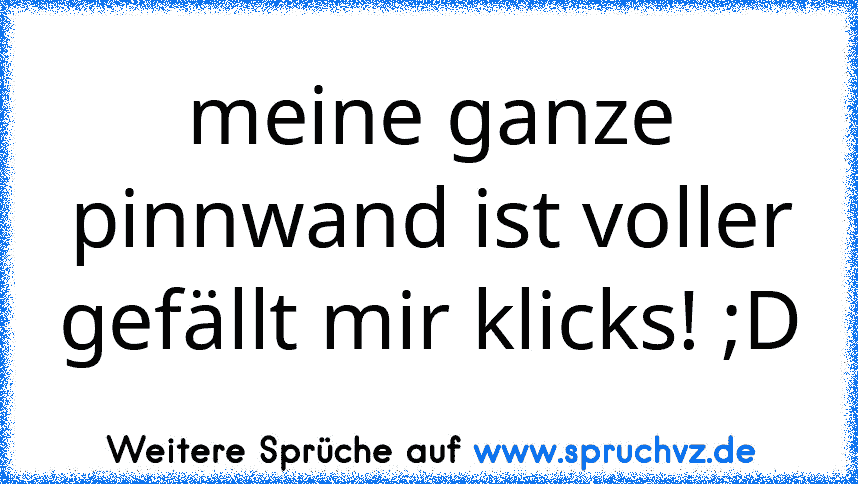 meine ganze pinnwand ist voller gefällt mir klicks! ;D

Weitere Sprüche auf www.spruchvz.de